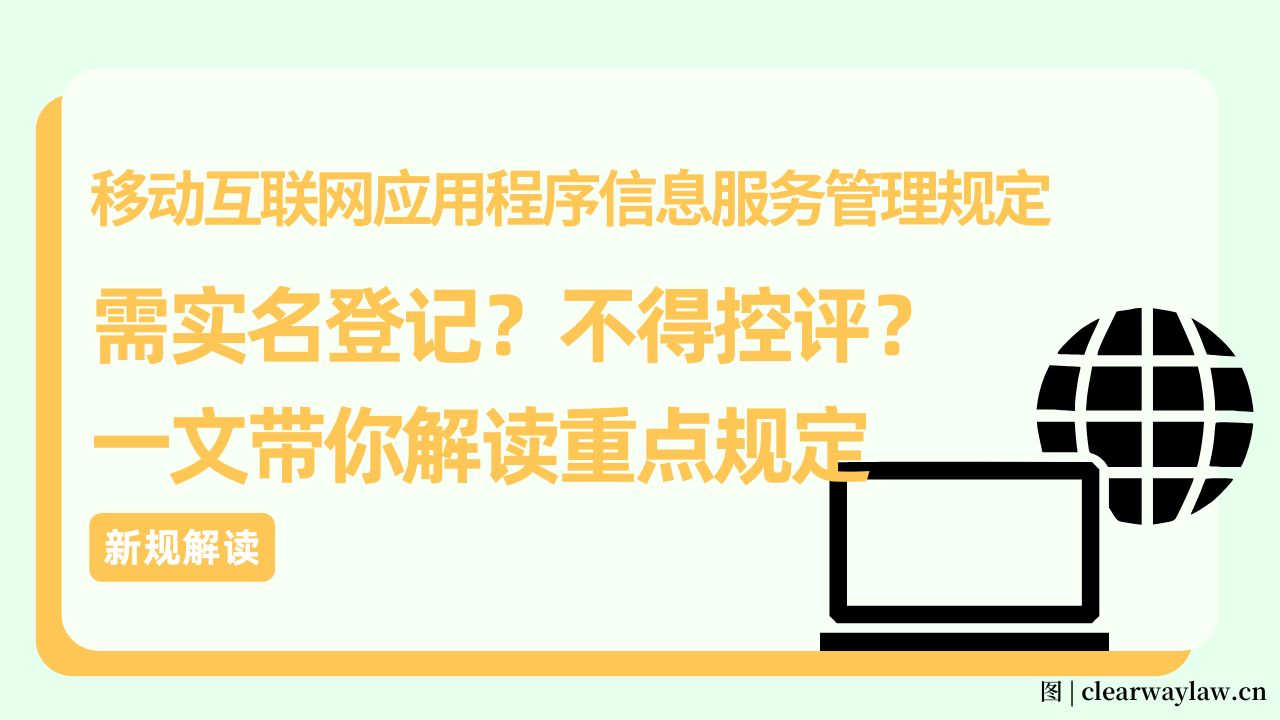 移动互联网应用程序信息服务管理规定

需实名登记？不得控评？
一文带你解读重点规定

新规解读

图 | clearwaylaw.cn